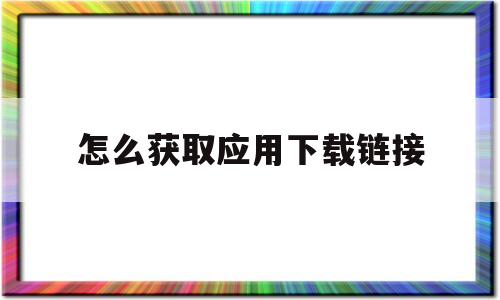 怎么获取应用下载链接